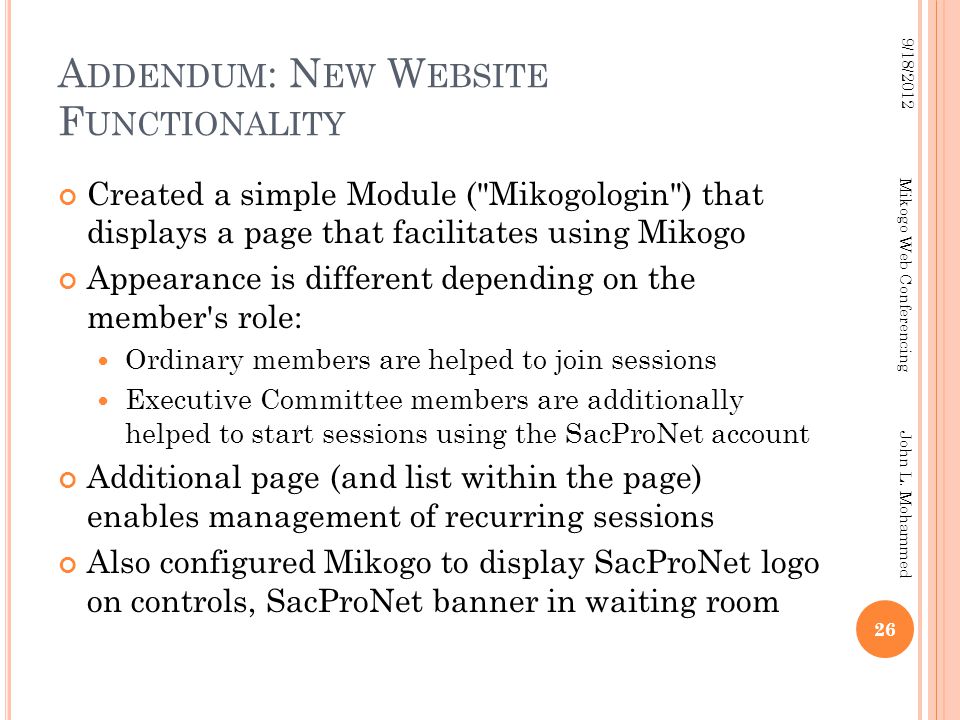 ADDENDUM: NEW WEBSITE FUNCTIONALITY

Created a simple Module ("Mikogologin") that displays a page that facilitates using Mikogo

Appearance is different depending on the member's role:

Ordinary members are helped to join sessions

Executive Committee members are additionally helped to start sessions using the SacProNet account

Additional page (and list within the page) enables management of recurring sessions

Also configured Mikogo to display SacProNet logo on controls, SacProNet banner in waiting room

9/18/2012

Mikogo Web Conferencing

John L. Mohammed

26